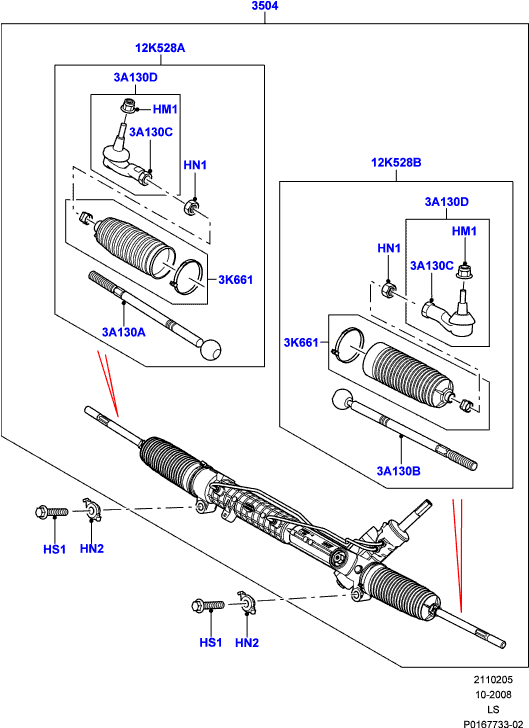 3504

12K528A

3A130D

HM1

3A130C

HN1

3K661

3A130A

12K528B

3A130D

HM1

HN1

3A130C

3K661

3A130B

HS1 HN2

HS1 HN2

2110205
10-2008
LS
P0167733-02